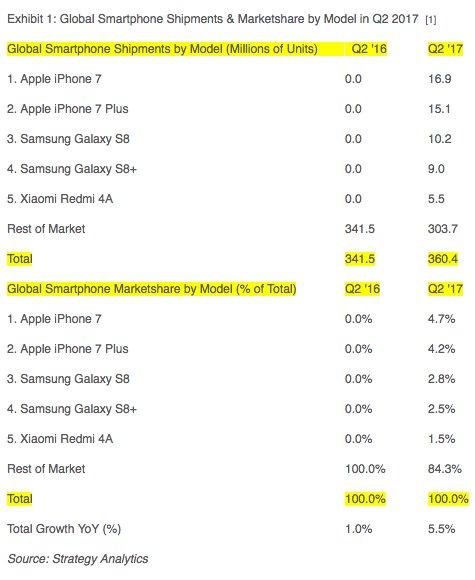 Exhibit 1: Global Smartphone Shipments & Marketshare by Model in Q2 2017 [1]

| Global Smartphone Shipments by Model (Millions of Units) | Q2 '16 | Q2 '17 |
|---|---|---|
| 1. Apple iPhone 7 | 0.0 | 16.9 |
| 2. Apple iPhone 7 Plus | 0.0 | 15.1 |
| 3. Samsung Galaxy S8 | 0.0 | 10.2 |
| 4. Samsung Galaxy S8+ | 0.0 | 9.0 |
| 5. Xiaomi Redmi 4A | 0.0 | 5.5 |
| Rest of Market | 341.5 | 303.7 |
| Total | 341.5 | 360.4 |
| Global Smartphone Marketshare by Model (% of Total) | Q2 '16 | Q2 '17 |
| 1. Apple iPhone 7 | 0.0% | 4.7% |
| 2. Apple iPhone 7 Plus | 0.0% | 4.2% |
| 3. Samsung Galaxy S8 | 0.0% | 2.8% |
| 4. Samsung Galaxy S8+ | 0.0% | 2.5% |
| 5. Xiaomi Redmi 4A | 0.0% | 1.5% |
| Rest of Market | 100.0% | 84.3% |
| Total | 100.0% | 100.0% |
| Total Growth YoY (%) | 1.0% | 5.5% |

Source: Strategy Analytics